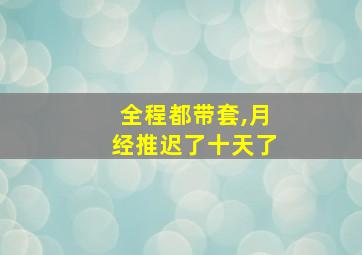 全程都带套,月经推迟了十天了